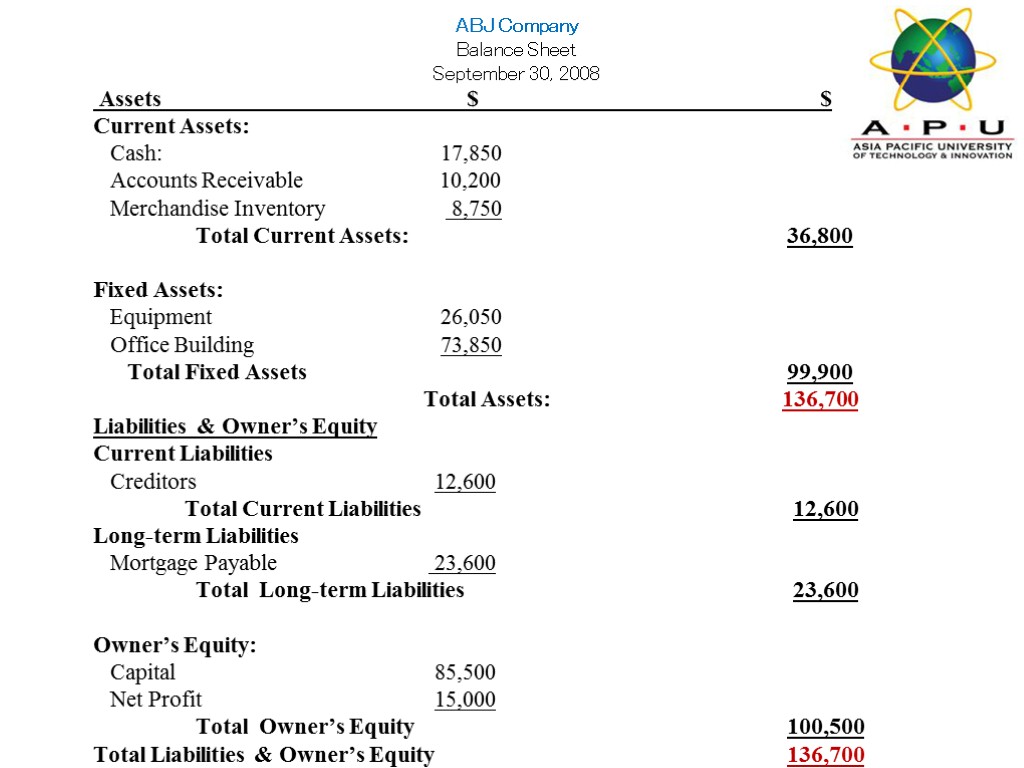 ABJ Company
Balance Sheet
September 30, 2008

A · P · U
ASIA PACIFIC UNIVERSITY OF TECHNOLOGY & INNOVATION

| Assets | $ | $ |
|---|---|---|
| Current Assets: | | |
| Cash: | 17,850 | |
| Accounts Receivable | 10,200 | |
| Merchandise Inventory | 8,750 | |
| Total Current Assets: | | 36,800 |
| Fixed Assets: | | |
| Equipment | 26,050 | |
| Office Building | 73,850 | |
| Total Fixed Assets | | 99,900 |
| Total Assets: | | 136,700 |
| Liabilities & Owner's Equity | | |
| Current Liabilities | | |
| Creditors | 12,600 | |
| Total Current Liabilities | | 12,600 |
| Long-term Liabilities | | |
| Mortgage Payable | 23,600 | |
| Total Long-term Liabilities | | 23,600 |
| Owner's Equity: | | |
| Capital | 85,500 | |
| Net Profit | 15,000 | |
| Total Owner's Equity | | 100,500 |
| Total Liabilities & Owner's Equity | | 136,700 |